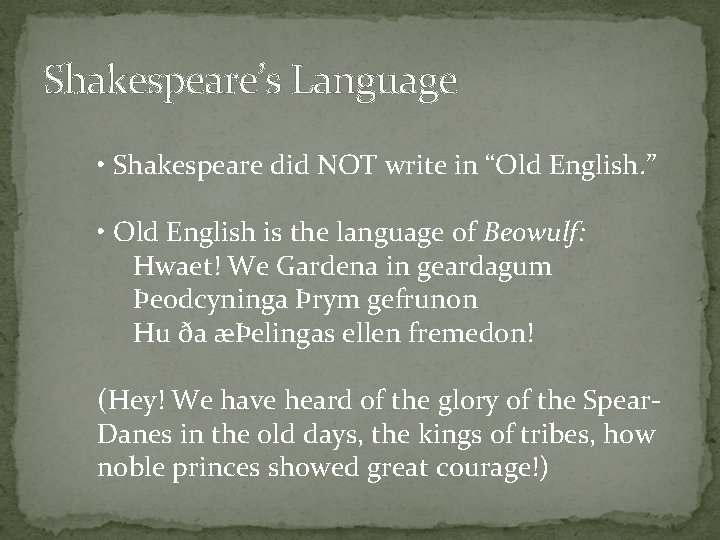 Shakespeare's Language

• Shakespeare did NOT write in "Old English."

• Old English is the language of Beowulf:
Hwaet! We Gardena in geardagum
Þeodcyninga Þrym gefrunon
Hu ða æÞelingas ellen fremedon!

(Hey! We have heard of the glory of the Spear-Danes in the old days, the kings of tribes, how noble princes showed great courage!)